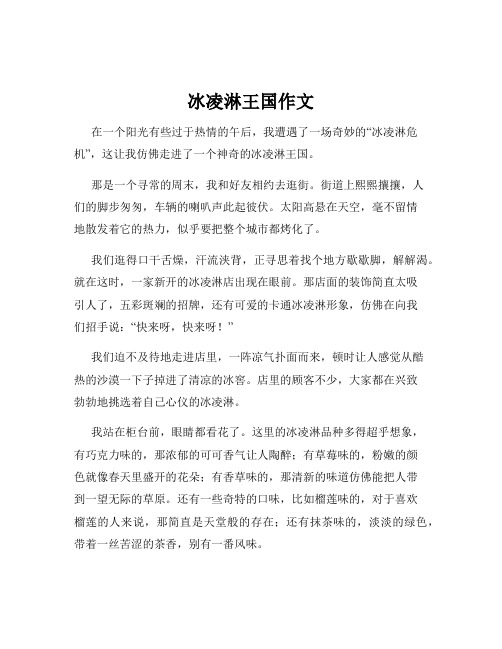 冰凌淋王国作文

在一个阳光有些过于热情的午后，我遭遇了一场奇妙的“冰凌淋危机”，这让我仿佛走进了一个神奇的冰凌淋王国。

那是一个寻常的周末，我和好友相约去逛街。街道上熙熙攘攘，人们的脚步匆匆，车辆的喇叭声此起彼伏。太阳高悬在天空，毫不留情地散发着它的热力，似乎要把整个城市都烤化了。

我们逛得口干舌燥，汗流浃背，正寻思着找个地方歇歇脚，解解渴。就在这时，一家新开的冰凌淋店出现在眼前。那店面的装饰简直太吸引人了，五彩斑斓的招牌，还有可爱的卡通冰凌淋形象，仿佛在向我们招手说：“快来呀，快来呀！”

我们迫不及待地走进店里，一阵凉气扑面而来，顿时让人感觉从酷热的沙漠一下子掉进了清凉的冰窖。店里的顾客不少，大家都在兴致勃勃地挑选着自己心仪的冰凌淋。

我站在柜台前，眼睛都看花了。这里的冰凌淋品种多得超乎想象，有巧克力味的，那浓郁的可可香气让人陶醉；有草莓味的，粉嫩的颜色就像春天里盛开的花朵；有香草味的，那清新的味道仿佛能把人带到一望无际的草原。还有一些奇特的口味，比如榴莲味的，对于喜欢榴莲的人来说，那简直是天堂般的存在；还有抹茶味的，淡淡的绿色，带着一丝苦涩的茶香，别有一番风味。